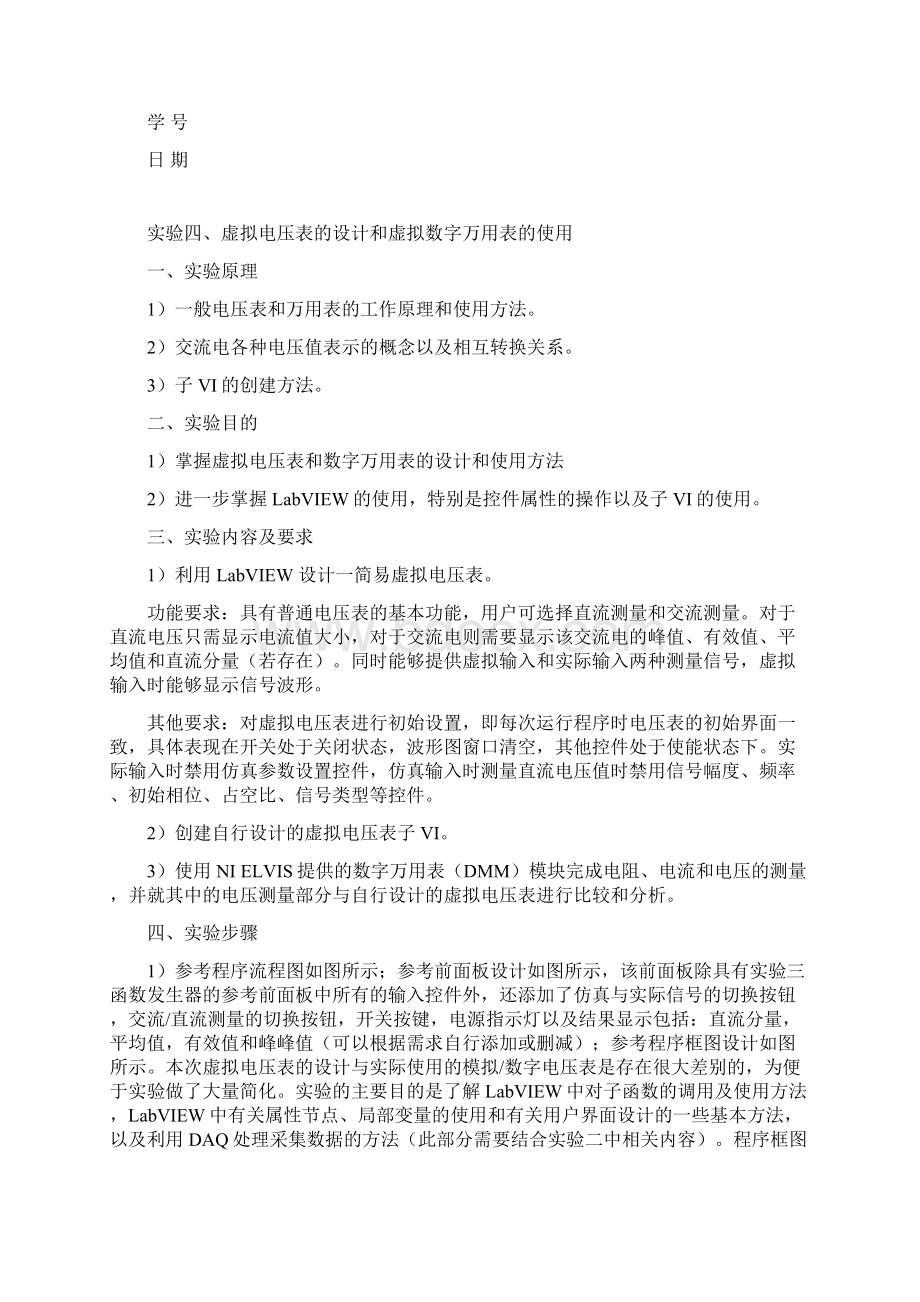 学 号

日 期

实验四、虚拟电压表的设计和虚拟数字万用表的使用

一、实验原理

1）一般电压表和万用表的工作原理和使用方法。

2）交流电各种电压值表示的概念以及相互转换关系。

3）子 VI 的创建方法。

二、实验目的

1）掌握虚拟电压表和数字万用表的设计和使用方法

2）进一步掌握 LabVIEW 的使用，特别是控件属性的操作以及子 VI 的使用。

三、实验内容及要求

1）利用 LabVIEW 设计一简易虚拟电压表。

功能要求：具有普通电压表的基本功能，用户可选择直流测量和交流测量。对于直流电压只需显示电流值大小，对于交流电则需要显示该交流电的峰值、有效值、平均值和直流分量（若存在）。同时能够提供虚拟输入和实际输入两种测量信号，虚拟输入时能够显示信号波形。

其他要求：对虚拟电压表进行初始设置，即每次运行程序时电压表的初始界面一致，具体表现在开关处于关闭状态，波形图窗口清空，其他控件处于使能状态下。实际输入时禁用仿真参数设置控件，仿真输入时测量直流电压值时禁用信号幅度、频率、初始相位、占空比、信号类型等控件。

2）创建自行设计的虚拟电压表子 VI。

3）使用 NI ELVIS 提供的数字万用表（DMM）模块完成电阻、电流和电压的测量，并就其中的电压测量部分与自行设计的虚拟电压表进行比较和分析。

四、实验步骤

1）参考程序流程图如图所示；参考前面板设计如图所示，该前面板除具有实验三函数发生器的参考前面板中所有的输入控件外，还添加了仿真与实际信号的切换按钮，交流/直流测量的切换按钮，开关按键，电源指示灯以及结果显示包括：直流分量，平均值，有效值和峰峰值（可以根据需求自行添加或删减）；参考程序框图设计如图所示。本次虚拟电压表的设计与实际使用的模拟/数字电压表是存在很大差别的，为便于实验做了大量简化。实验的主要目的是了解 LabVIEW 中对子函数的调用及使用方法，LabVIEW 中有关属性节点、局部变量的使用和有关用户界面设计的一些基本方法，以及利用 DAQ 处理采集数据的方法（此部分需要结合实验二中相关内容）。程序框图